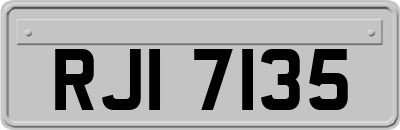 RJI 7135